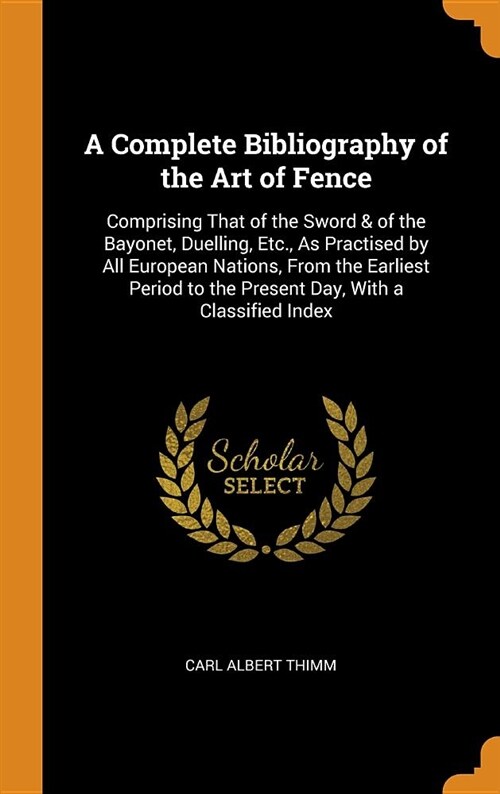 A Complete Bibliography of the Art of Fence

Comprising That of the Sword & of the Bayonet, Duelling, Etc., As Practised by All European Nations, From the Earliest Period to the Present Day, With a Classified Index

Scholar
SELECT

CARL ALBERT THIMM